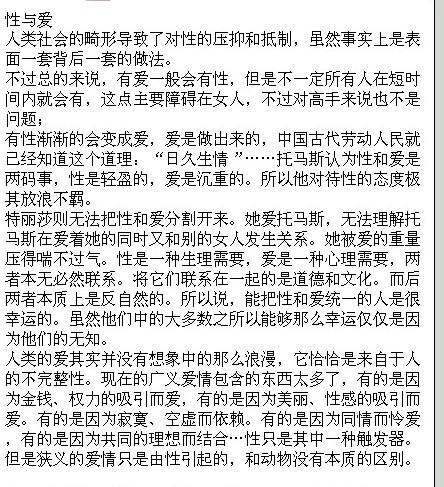 性与爱
人类社会的畸形导致了对性的压抑和抵制，虽然事实上是表面一套背后一套的做法。
不过总的来说，有爱一般会有性，但是不一定所有人在短时间内就会有，这点主要障碍在女人，不过对高手来说也不是问题；
有性渐渐的会变成爱，爱是做出来的，中国古代劳动人民就已经知道这个道理：“日久生情 ”……托马斯认为性和爱是两码事，性是轻盈的，爱是沉重的。所以他对待性的态度极其放浪不羁。
特丽莎则无法把性和爱分割开来。她爱托马斯，无法理解托马斯在爱着她的同时又和别的女人发生关系。她被爱的重量压得喘不过气。性是一种生理需要，爱是一种心理需要，两者本无必然联系。将它们联系在一起的是道德和文化。而后两者本质上是反自然的。所以说，能把性和爱统一的人是很幸运的。虽然他们中的大多数之所以能够那么幸运仅仅是因为他们的无知。
人类的爱其实并没有想象中的那么浪漫，它恰恰是来自于人的不完整性。现在的广义爱情包含的东西太多了，有的是因为金钱、权力的吸引而爱，有的是因为美丽、性感的吸引而爱。有的是因为寂寞、空虚而依赖。有的是因为同情而怜爱，有的是因为共同的理想而结合…性只是其中一种触发器。但是狭义的爱情只是由性引起的，和动物没有本质的区别。